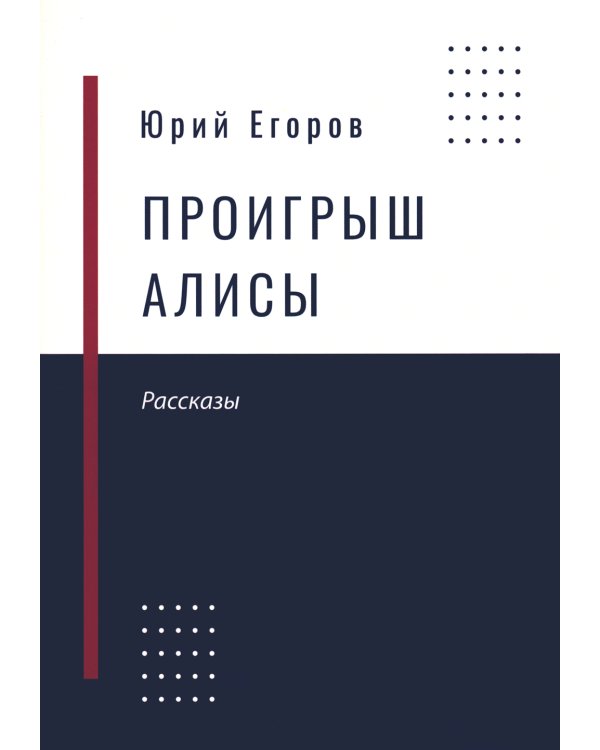 Юрий Егоров

ПРОИГРЫШ АЛИСЫ

Рассказы